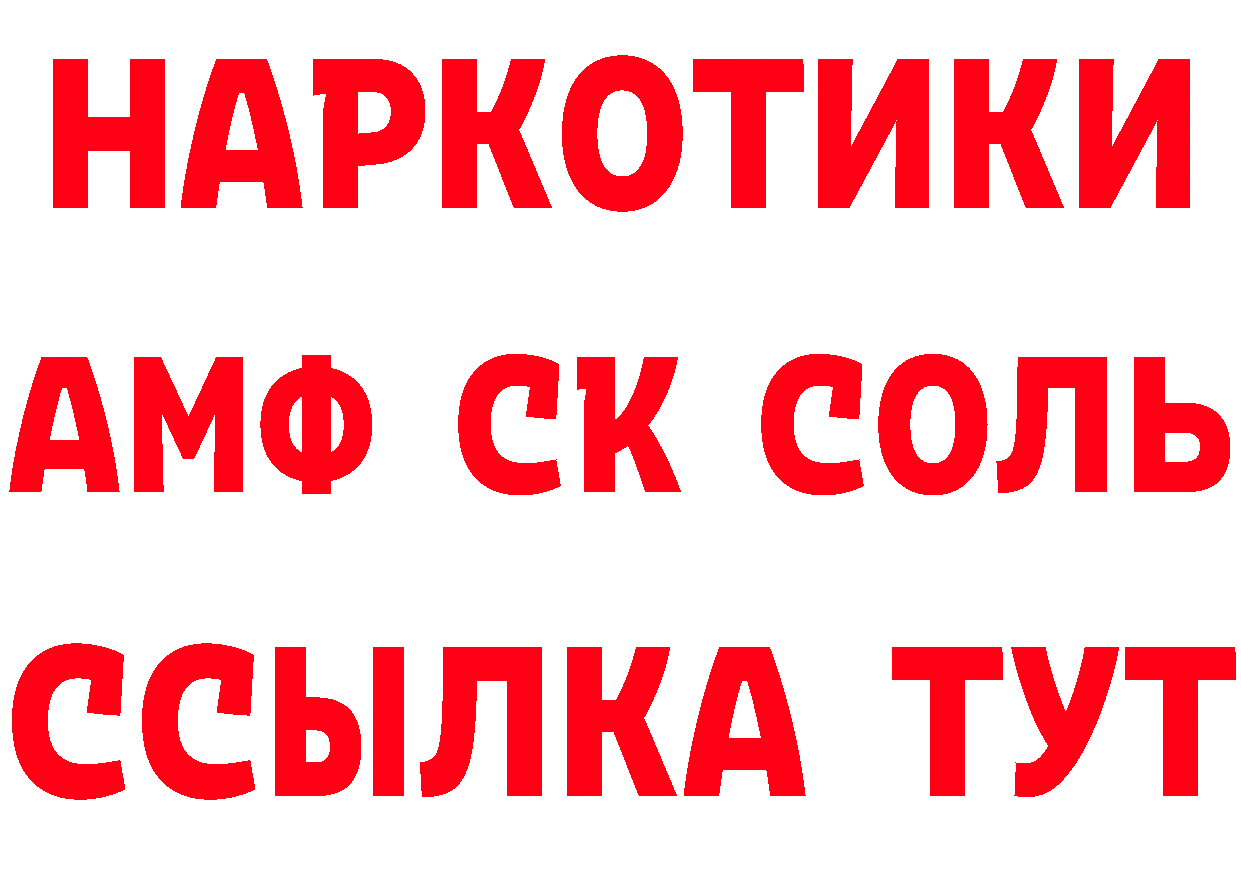 НАРКОТИКИ

АМФ СК СОЛЬ

ССЫЛКА ТУТ